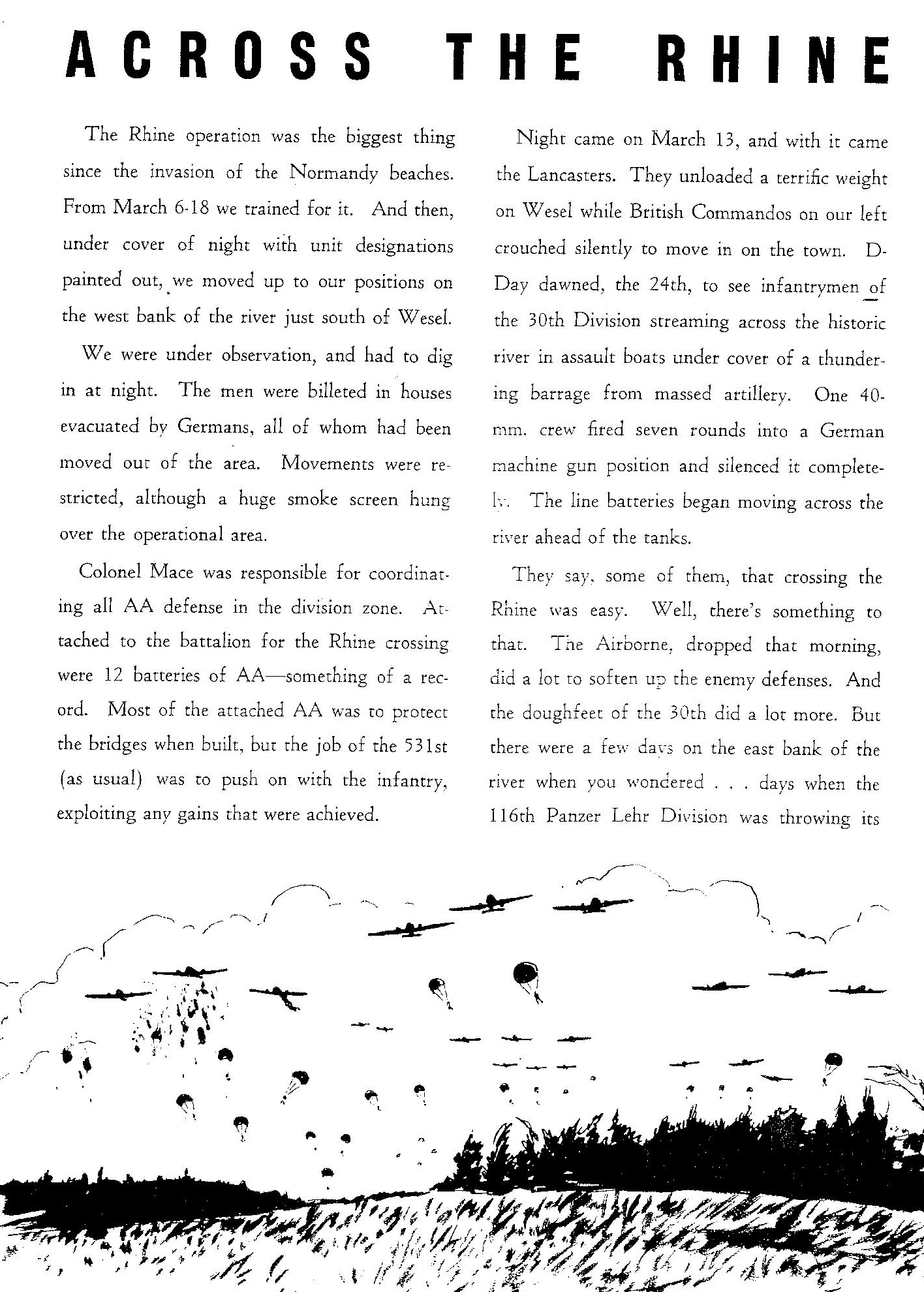 ACROSS THE RHINE

The Rhine operation was the biggest thing since the invasion of the Normandy beaches. From March 6-18 we trained for it. And then, under cover of night with unit designations painted out, we moved up to our positions on the west bank of the river just south of Wesel.

We were under observation, and had to dig in at night. The men were billeted in houses evacuated by Germans, all of whom had been moved out of the area. Movements were restricted, although a huge smoke screen hung over the operational area.

Colonel Mace was responsible for coordinating all AA defense in the division zone. Attached to the battalion for the Rhine crossing were 12 batteries of AA—something of a record. Most of the attached AA was to protect the bridges when built, but the job of the 531st (as usual) was to push on with the infantry, exploiting any gains that were achieved.

Night came on March 13, and with it came the Lancasters. They unloaded a terrific weight on Wesel while British Commandos on our left crouched silently to move in on the town. D-Day dawned, the 24th, to see infantrymen of the 30th Division streaming across the historic river in assault boats under cover of a thundering barrage from massed artillery. One 40-mm. crew fired seven rounds into a German machine gun position and silenced it completely. The line batteries began moving across the river ahead of the tanks.

They say, some of them, that crossing the Rhine was easy. Well, there's something to that. The Airborne, dropped that morning, did a lot to soften up the enemy defenses. And the doughfeet of the 30th did a lot more. But there were a few days on the east bank of the river when you wondered . . . days when the 116th Panzer Lehr Division was throwing its